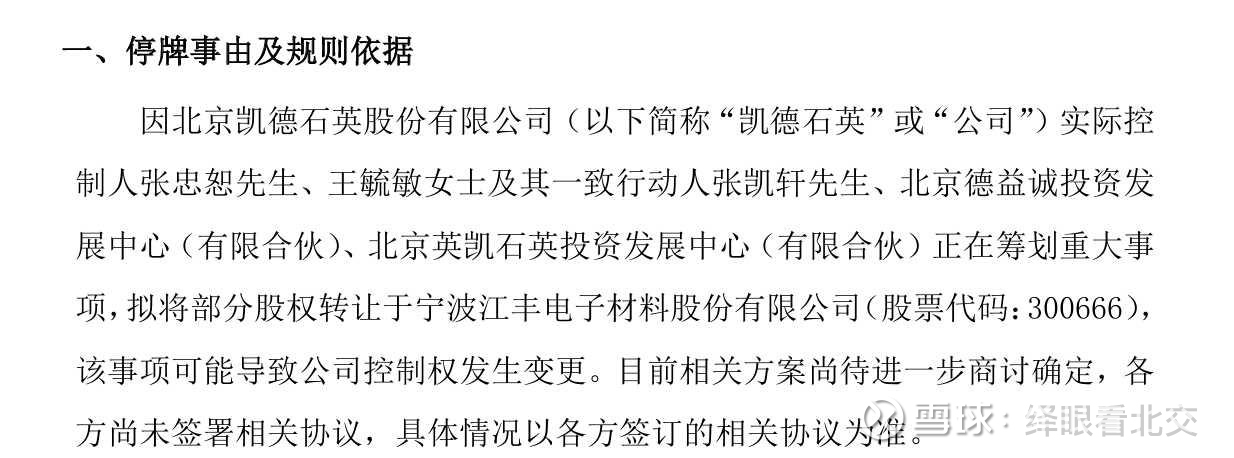 一、停牌事由及规则依据

因北京凯德石英股份有限公司（以下简称“凯德石英”或“公司”）实际控制人张忠恕先生、王毓敏女士及其一致行动人张凯轩先生、北京德益诚投资发展中心（有限合伙）、北京英凯石英投资发展中心（有限合伙）正在筹划重大事项，拟将部分股权转让于宁波江丰电子材料股份有限公司（股票代码：300666），该事项可能导致公司控制权发生变更。目前相关方案尚待进一步商讨确定，各方尚未签署相关协议，具体情况以各方签订的相关协议为准。

雪球：绎眼看北交